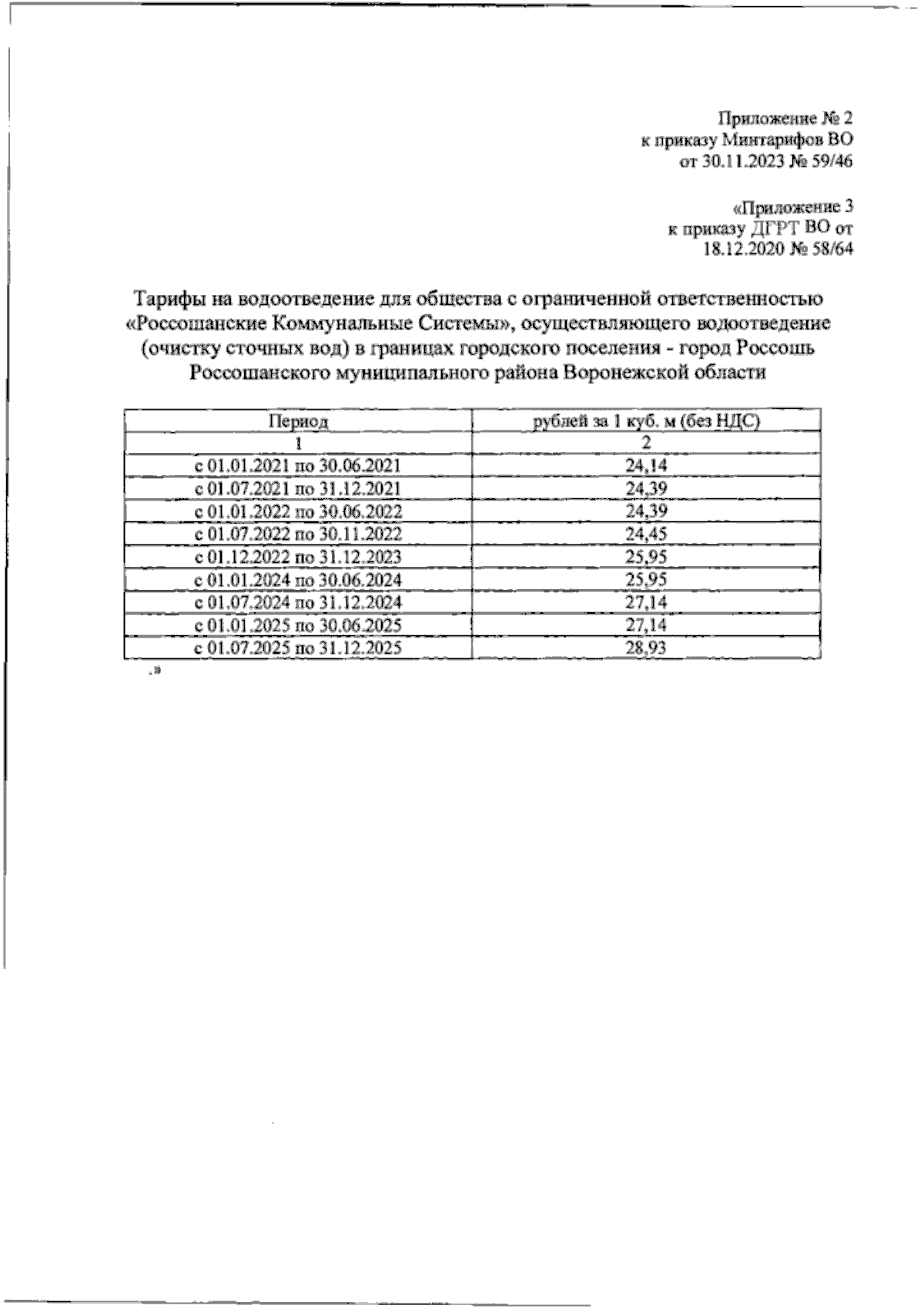 Приложение № 2
к приказу Минтарифов ВО
от 30.11.2023 № 59/46

«Приложение 3
к приказу ДГРТ ВО от
18.12.2020 № 58/64

Тарифы на водоотведение для общества с ограниченной ответственностью «Россошанские Коммунальные Системы», осуществляющего водоотведение (очистку сточных вод) в границах городского поселения - город Россошь Россошанского муниципального района Воронежской области

| Период | рублей за 1 куб. м (без НДС) |
|---|---|
| 1 | 2 |
| с 01.01.2021 по 30.06.2021 | 24,14 |
| с 01.07.2021 по 31.12.2021 | 24,39 |
| с 01.01.2022 по 30.06.2022 | 24,39 |
| с 01.07.2022 по 30.11.2022 | 24,45 |
| с 01.12.2022 по 31.12.2023 | 25,95 |
| с 01.01.2024 по 30.06.2024 | 25,95 |
| с 01.07.2024 по 31.12.2024 | 27,14 |
| с 01.01.2025 по 30.06.2025 | 27,14 |
| с 01.07.2025 по 31.12.2025 | 28,93 |

.»